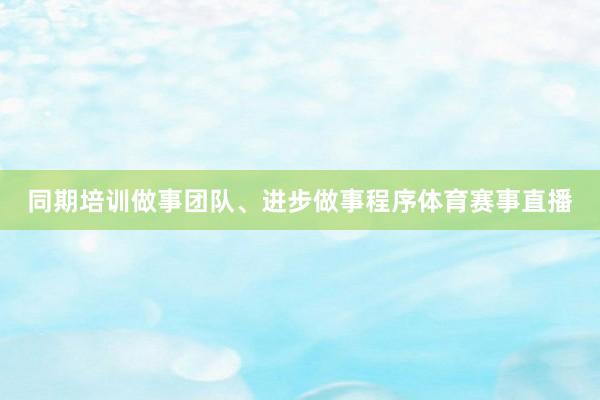 同期培训做事团队、进步做事程序体育赛事直播